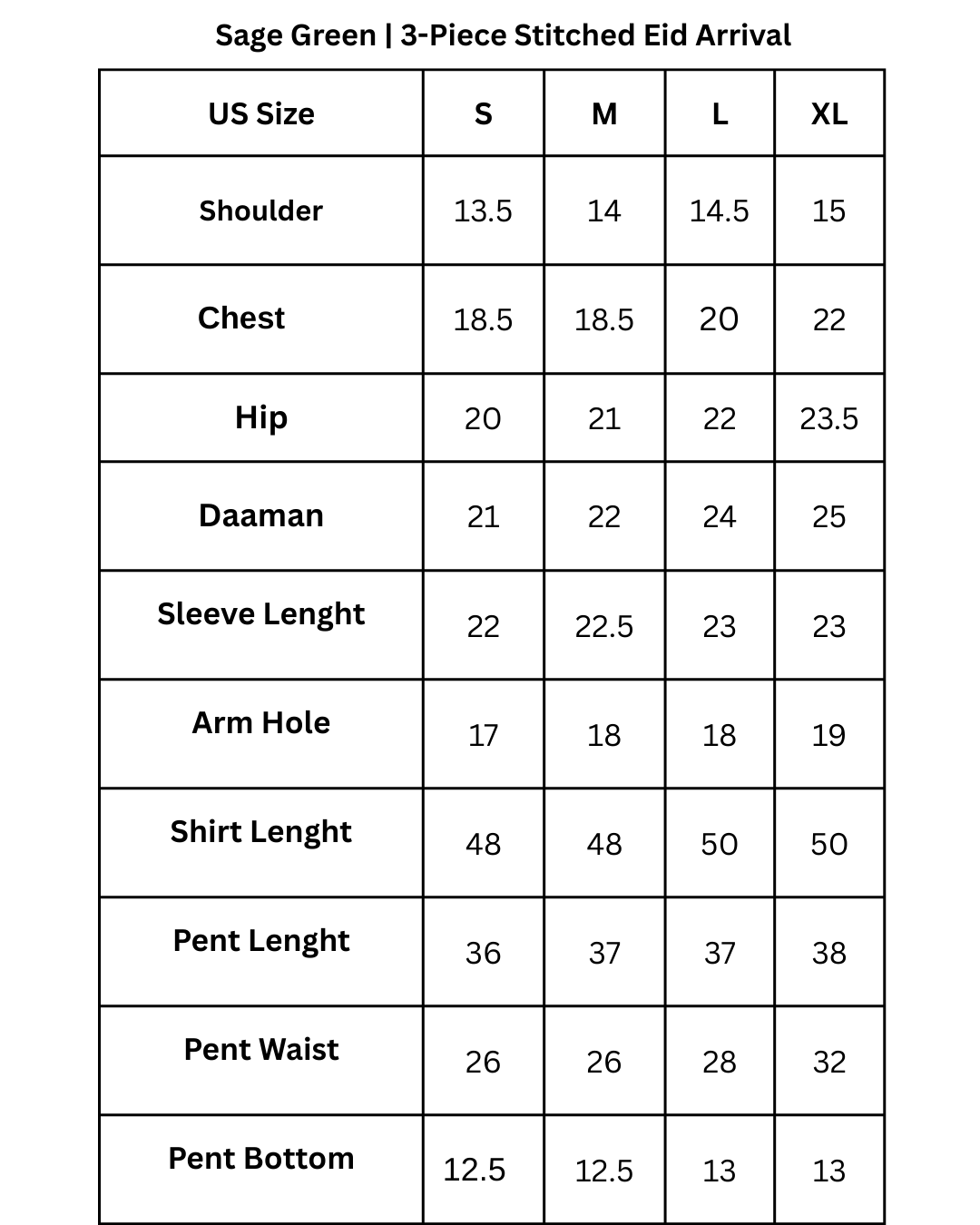 Sage Green | 3-Piece Stitched Eid Arrival

| US Size | S | M | L | XL |
|---|---|---|---|---|
| Shoulder | 13.5 | 14 | 14.5 | 15 |
| Chest | 18.5 | 18.5 | 20 | 22 |
| Hip | 20 | 21 | 22 | 23.5 |
| Daaman | 21 | 22 | 24 | 25 |
| Sleeve Lenght | 22 | 22.5 | 23 | 23 |
| Arm Hole | 17 | 18 | 18 | 19 |
| Shirt Lenght | 48 | 48 | 50 | 50 |
| Pent Lenght | 36 | 37 | 37 | 38 |
| Pent Waist | 26 | 26 | 28 | 32 |
| Pent Bottom | 12.5 | 12.5 | 13 | 13 |